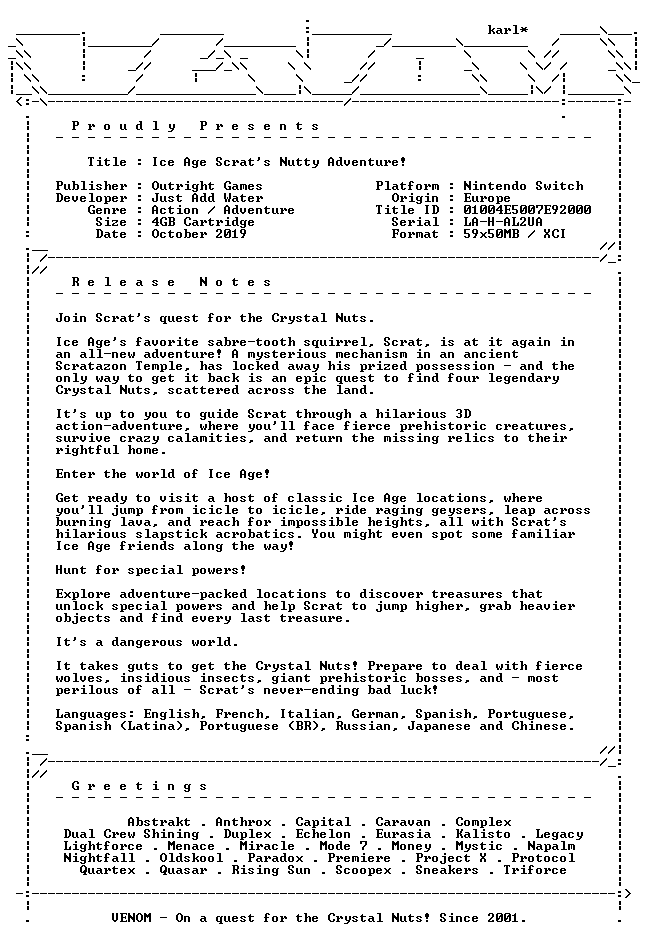 karl*

P r o u d l y   P r e s e n t s

Title : Ice Age Scrat's Nutty Adventure!

Publisher : Outright Games
Developer : Just Add Water
Genre : Action / Adventure
Size : 4GB Cartridge
Date : October 2019

Platform : Nintendo Switch
Origin : Europe
Title ID : 01004E5007E92000
Serial : LA-H-AL2UA
Format : 59x50MB / XCI

R e l e a s e   N o t e s

Join Scrat's quest for the Crystal Nuts.

Ice Age's favorite sabre-tooth squirrel, Scrat, is at it again in an all-new adventure! A mysterious mechanism in an ancient Scratazon Temple, has locked away his prized possession - and the only way to get it back is an epic quest to find four legendary Crystal Nuts, scattered across the land.

It's up to you to guide Scrat through a hilarious 3D action-adventure, where you'll face fierce prehistoric creatures, survive crazy calamities, and return the missing relics to their rightful home.

Enter the world of Ice Age!

Get ready to visit a host of classic Ice Age locations, where you'll jump from icicle to icicle, ride raging geysers, leap across burning lava, and reach for impossible heights, all with Scrat's hilarious slapstick acrobatics. You might even spot some familiar Ice Age friends along the way!

Hunt for special powers!

Explore adventure-packed locations to discover treasures that unlock special powers and help Scrat to jump higher, grab heavier objects and find every last treasure.

It's a dangerous world.

It takes guts to get the Crystal Nuts! Prepare to deal with fierce wolves, insidious insects, giant prehistoric bosses, and - most perilous of all - Scrat's never-ending bad luck!

Languages: English, French, Italian, German, Spanish, Portuguese, Spanish (Latina), Portuguese (BR), Russian, Japanese and Chinese.

G r e e t i n g s

Abstrakt . Anthrox . Capital . Caravan . Complex
Dual Crew Shining . Duplex . Echelon . Eurasia . Kalisto . Legacy
Lightforce . Menace . Miracle . Mode 7 . Money . Mystic . Napalm
Nightfall . Oldskool . Paradox . Premiere . Project X . Protocol
Quartex . Quasar . Rising Sun . Scoopex . Sneakers . Triforce

VENOM - On a quest for the Crystal Nuts! Since 2001.